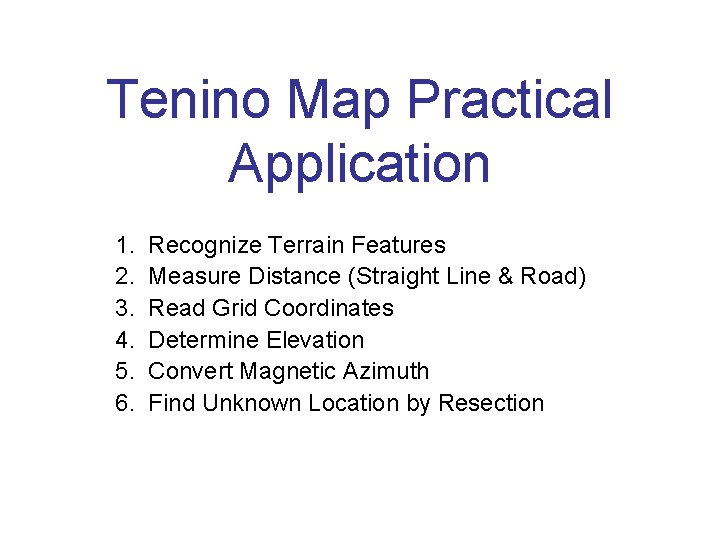 Tenino Map Practical Application

1. Recognize Terrain Features
2. Measure Distance (Straight Line & Road)
3. Read Grid Coordinates
4. Determine Elevation
5. Convert Magnetic Azimuth
6. Find Unknown Location by Resection